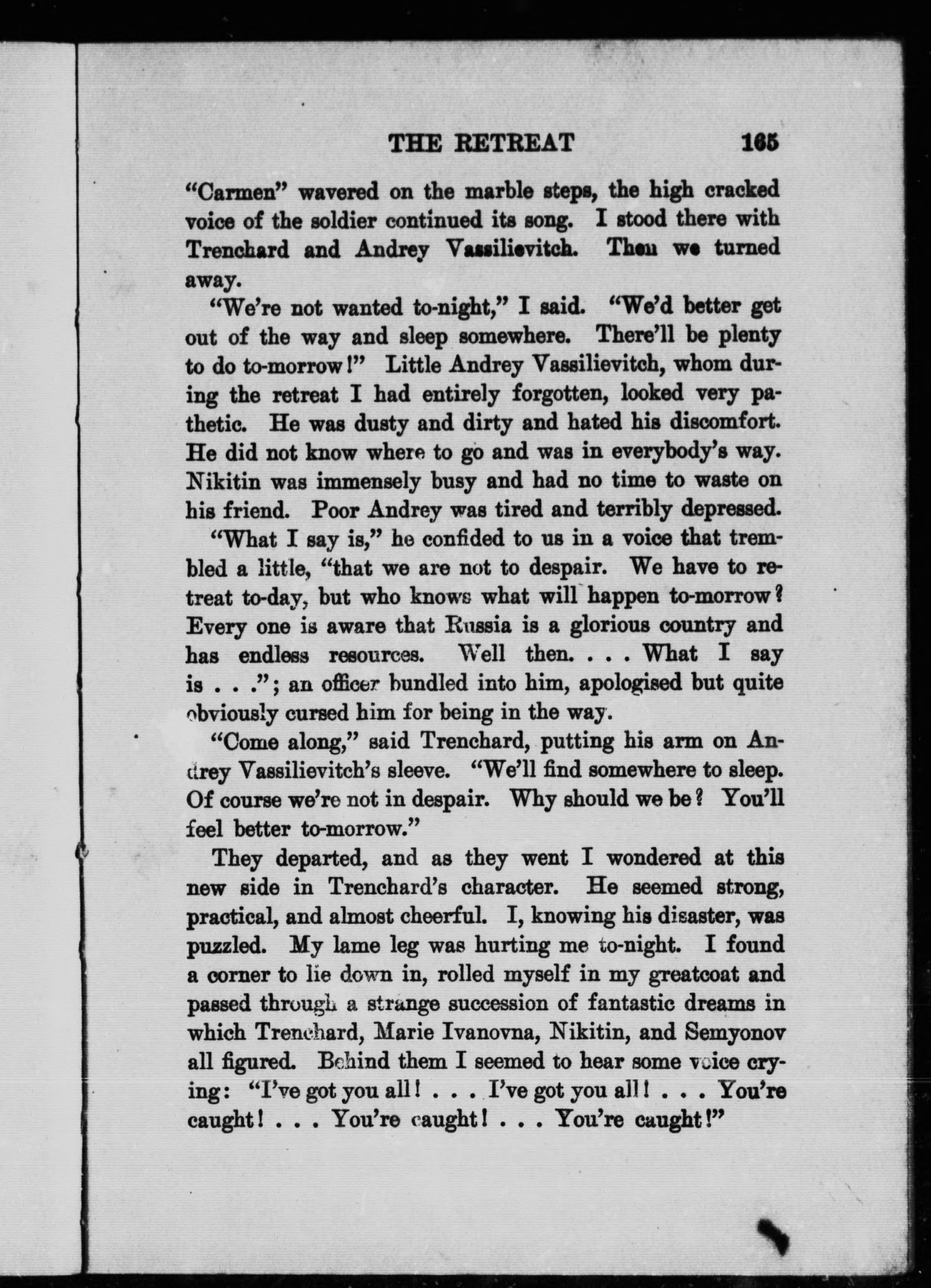 THE RETREAT 165

"Carmen" wavered on the marble steps, the high cracked voice of the soldier continued its song. I stood there with Trenchard and Andrey Vassilievitch. Then we turned away.

"We're not wanted to-night," I said. "We'd better get out of the way and sleep somewhere. There'll be plenty to do to-morrow!" Little Andrey Vassilievitch, whom during the retreat I had entirely forgotten, looked very pathetic. He was dusty and dirty and hated his discomfort. He did not know where to go and was in everybody's way. Nikitin was immensely busy and had no time to waste on his friend. Poor Andrey was tired and terribly depressed.

"What I say is," he confided to us in a voice that trembled a little, "that we are not to despair. We have to retreat to-day, but who knows what will happen to-morrow? Every one is aware that Russia is a glorious country and has endless resources. Well then. . . . What I say is . . ."; an officer bundled into him, apologised but quite obviously cursed him for being in the way.

"Come along," said Trenchard, putting his arm on Andrey Vassilievitch's sleeve. "We'll find somewhere to sleep. Of course we're not in despair. Why should we be? You'll feel better to-morrow."

They departed, and as they went I wondered at this new side in Trenchard's character. He seemed strong, practical, and almost cheerful. I, knowing his disaster, was puzzled. My lame leg was hurting me to-night. I found a corner to lie down in, rolled myself in my greatcoat and passed through a strange succession of fantastic dreams in which Trenchard, Marie Ivanovna, Nikitin, and Semyonov all figured. Behind them I seemed to hear some voice crying: "I've got you all! . . . I've got you all! . . . You're caught! . . . You're caught! . . . You're caught!"